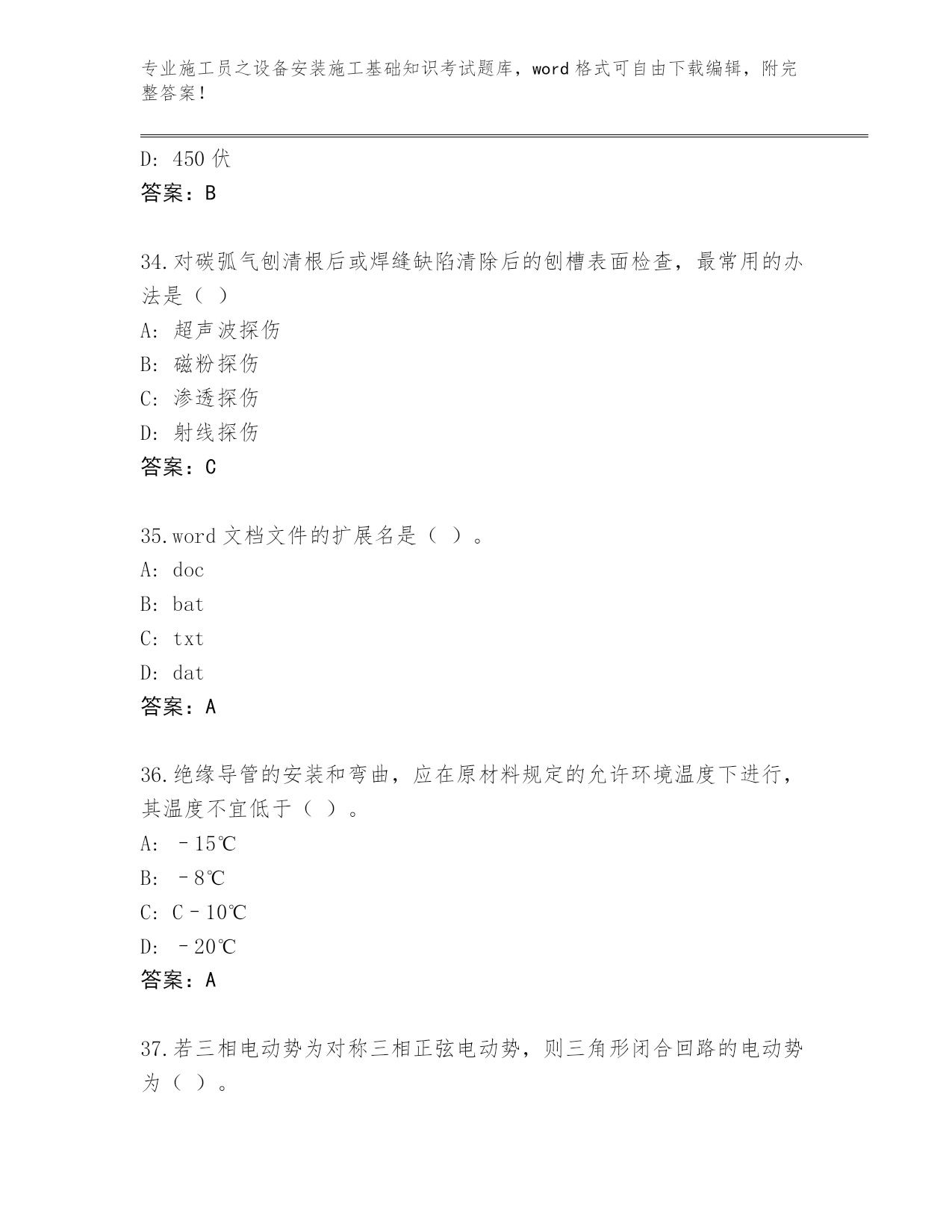 专业施工员之设备安装施工基础知识考试题库，word 格式可自由下载编辑，附完整答案！

D: 450 伏
答案：B

34.对碳弧气刨清根后或焊缝缺陷清除后的刨槽表面检查，最常用的办法是（ ）
A: 超声波探伤
B: 磁粉探伤
C: 渗透探伤
D: 射线探伤
答案：C

35.word 文档文件的扩展名是（ ）。
A: doc
B: bat
C: txt
D: dat
答案：A

36.绝缘导管的安装和弯曲，应在原材料规定的允许环境温度下进行，其温度不宜低于（ ）。
A: －15℃
B: －8℃
C: C－10℃
D: －20℃
答案：A

37.若三相电动势为对称三相正弦电动势，则三角形闭合回路的电动势为（ ）。